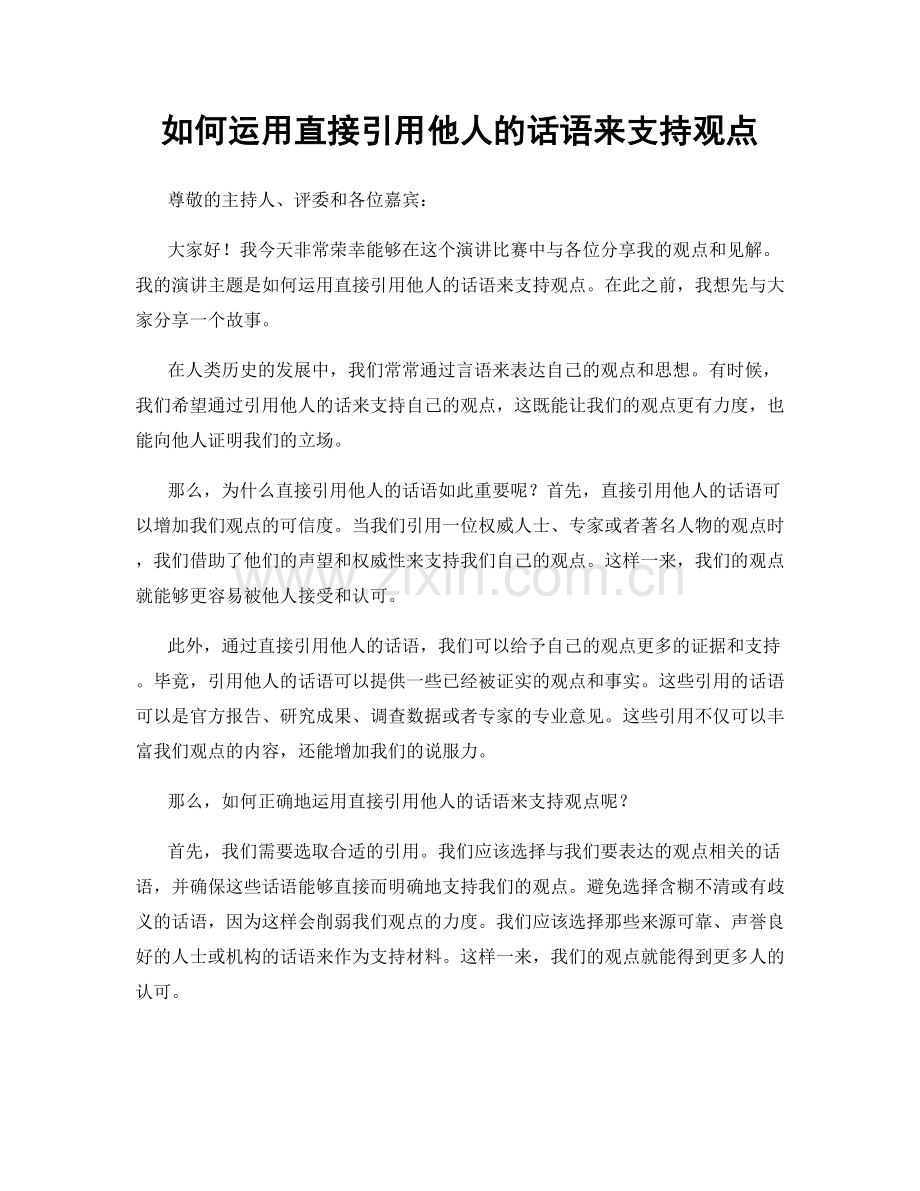 如何运用直接引用他人的话语来支持观点

尊敬的主持人、评委和各位嘉宾：

大家好！我今天非常荣幸能够在这个演讲比赛中与各位分享我的观点和见解。我的演讲主题是如何运用直接引用他人的话语来支持观点。在此之前，我想先与大家分享一个故事。

在人类历史的发展中，我们常常通过言语来表达自己的观点和思想。有时候，我们希望通过引用他人的话来支持自己的观点，这既能让我们的观点更有力度，也能向他人证明我们的立场。

那么，为什么直接引用他人的话语如此重要呢？首先，直接引用他人的话语可以增加我们观点的可信度。当我们引用一位权威人士、专家或者著名人物的观点时，我们借助了他们的声望和权威性来支持我们自己的观点。这样一来，我们的观点就能够更容易被他人接受和认可。

此外，通过直接引用他人的话语，我们可以给予自己的观点更多的证据和支持。毕竟，引用他人的话语可以提供一些已经被证实的观点和事实。这些引用的话语可以是官方报告、研究成果、调查数据或者专家的专业意见。这些引用不仅可以丰富我们观点的内容，还能增加我们的说服力。

那么，如何正确地运用直接引用他人的话语来支持观点呢？

首先，我们需要选取合适的引用。我们应该选择与我们要表达的观点相关的话语，并确保这些话语能够直接而明确地支持我们的观点。避免选择含糊不清或有歧义的话语，因为这样会削弱我们观点的力度。我们应该选择那些来源可靠、声誉良好的人士或机构的话语来作为支持材料。这样一来，我们的观点就能得到更多人的认可。

www.zixin.com.cn